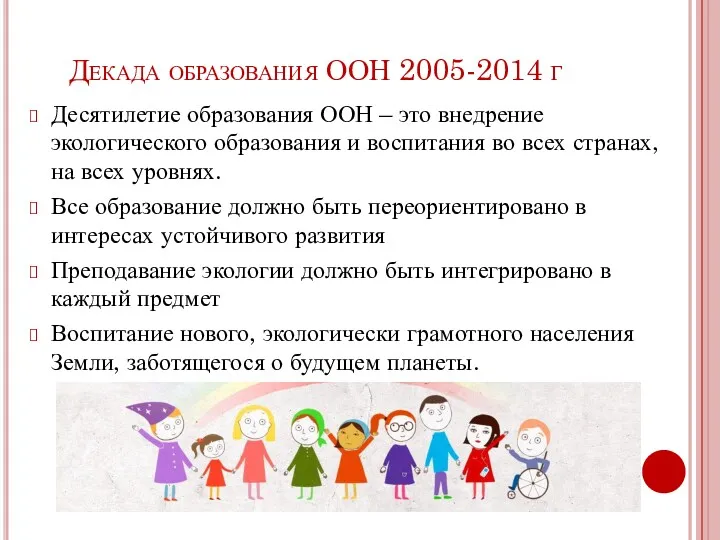 Декада образования ООН 2005-2014 г

Десятилетие образования ООН – это внедрение экологического образования и воспитания во всех странах, на всех уровнях.

Все образование должно быть переориентировано в интересах устойчивого развития

Преподавание экологии должно быть интегрировано в каждый предмет

Воспитание нового, экологически грамотного населения Земли, заботящегося о будущем планеты.